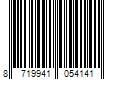 8 719941 054141